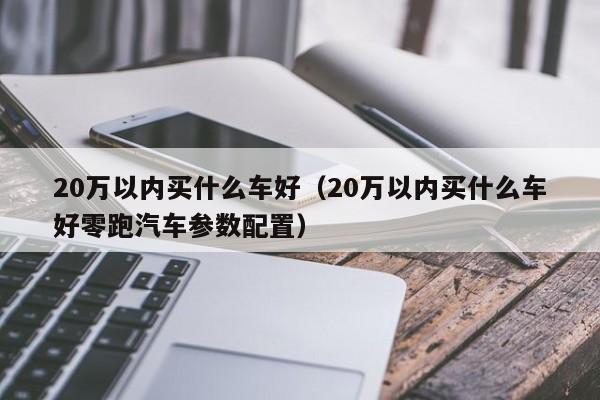 20万以内买什么车好（20万以内买什么车好零跑汽车参数配置）